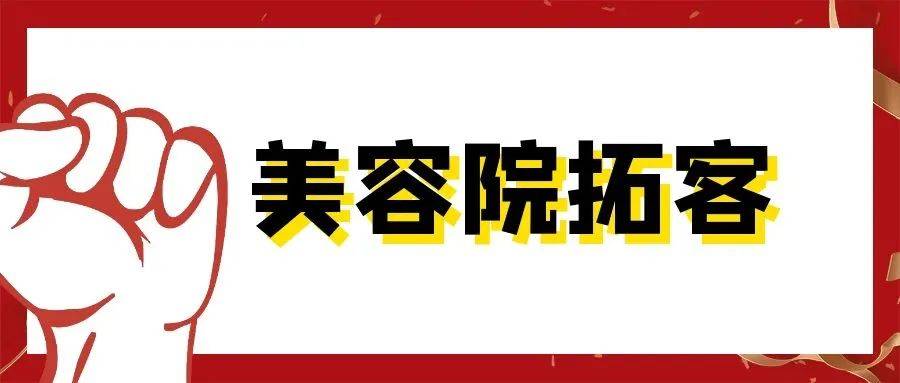 美容院拓客